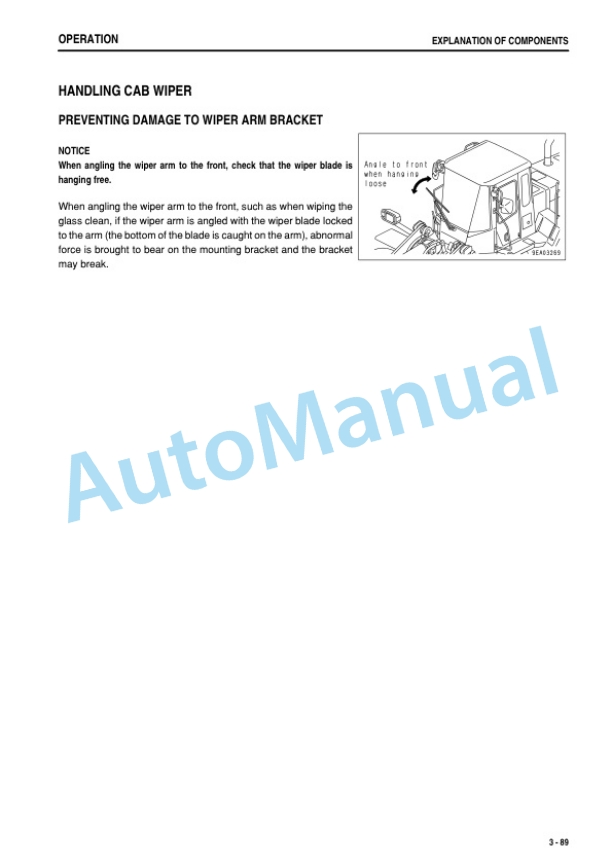 OPERATION

EXPLANATION OF COMPONENTS

HANDLING CAB WIPER

PREVENTING DAMAGE TO WIPER ARM BRACKET

NOTICE
When angling the wiper arm to the front, check that the wiper blade is hanging free.

When angling the wiper arm to the front, such as when wiping the glass clean, if the wiper arm is angled with the wiper blade locked to the arm (the bottom of the blade is caught on the arm), abnormal force is brought to bear on the mounting bracket and the bracket may break.

Angle to front when hanging loose

9EA03269

AutoManual

3 - 89